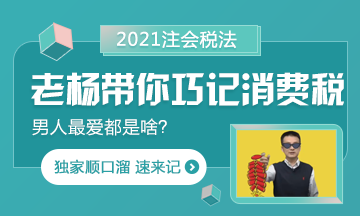 2021注会税法

老杨带你巧记消费税

男人最爱都是啥？

独家顺口溜 速来记